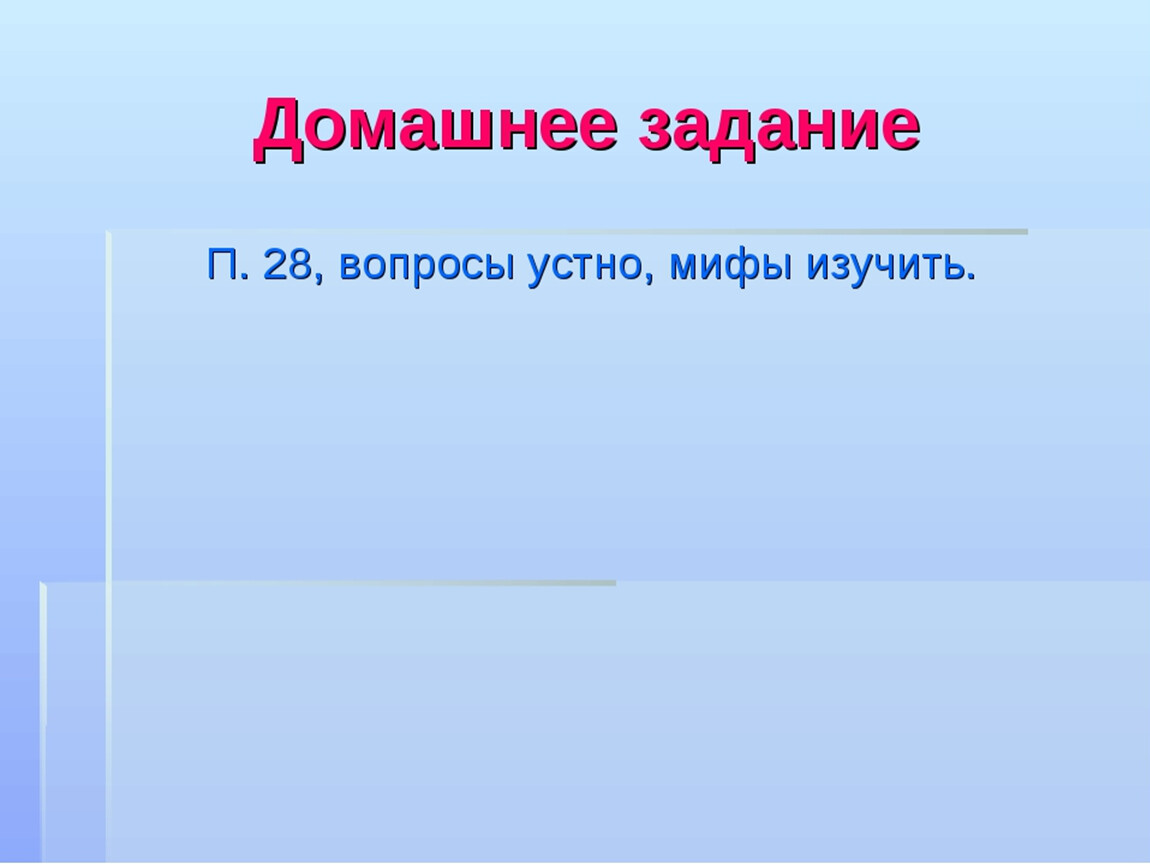 Домашнее задание

П. 28, вопросы устно, мифы изучить.